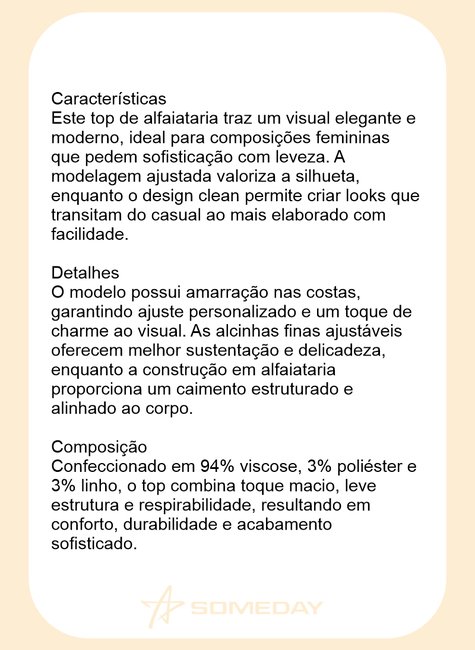 Características
Este top de alfaiataria traz um visual elegante e moderno, ideal para composições femininas que pedem sofisticação com leveza. A modelagem ajustada valoriza a silhueta, enquanto o design clean permite criar looks que transitam do casual ao mais elaborado com facilidade.

Detalhes
O modelo possui amarração nas costas, garantindo ajuste personalizado e um toque de charme ao visual. As alcinhas finas ajustáveis oferecem melhor sustentação e delicadeza, enquanto a construção em alfaiataria proporciona um caimento estruturado e alinhado ao corpo.

Composição
Confeccionado em 94% viscose, 3% poliéster e 3% linho, o top combina toque macio, leve estrutura e respirabilidade, resultando em conforto, durabilidade e acabamento sofisticado.

SOMEDAY